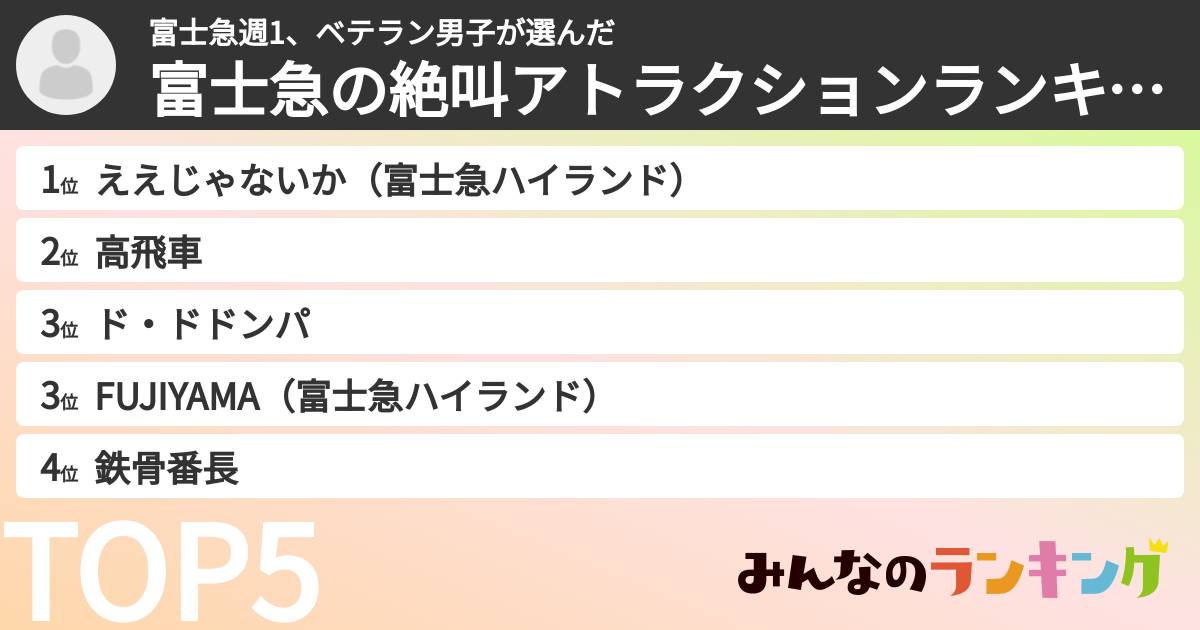 富士急週1、ベテラン男子が選んだ
富士急の絶叫アトラクションランキ…

1位 ええじゃないか（富士急ハイランド）
2位 高飛車
3位 ド・ドドンパ
3位 FUJIYAMA（富士急ハイランド）
4位 鉄骨番長

TOP5

みんなのランキング